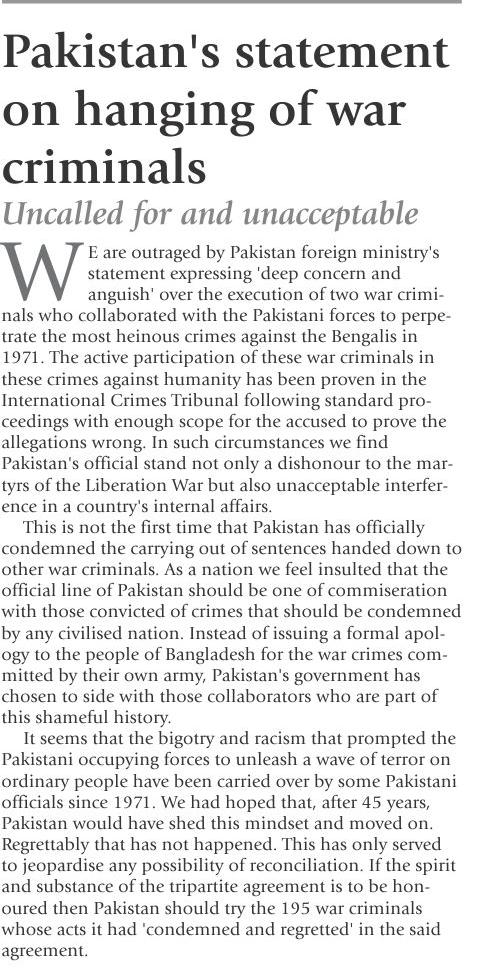 Pakistan's statement on hanging of war criminals

Uncalled for and unacceptable

WE are outraged by Pakistan foreign ministry's statement expressing 'deep concern and anguish' over the execution of two war criminals who collaborated with the Pakistani forces to perpetrate the most heinous crimes against the Bengalis in 1971. The active participation of these war criminals in these crimes against humanity has been proven in the International Crimes Tribunal following standard proceedings with enough scope for the accused to prove the allegations wrong. In such circumstances we find Pakistan's official stand not only a dishonour to the martyrs of the Liberation War but also unacceptable interference in a country's internal affairs.

This is not the first time that Pakistan has officially condemned the carrying out of sentences handed down to other war criminals. As a nation we feel insulted that the official line of Pakistan should be one of commiseration with those convicted of crimes that should be condemned by any civilised nation. Instead of issuing a formal apology to the people of Bangladesh for the war crimes committed by their own army, Pakistan's government has chosen to side with those collaborators who are part of this shameful history.

It seems that the bigotry and racism that prompted the Pakistani occupying forces to unleash a wave of terror on ordinary people have been carried over by some Pakistani officials since 1971. We had hoped that, after 45 years, Pakistan would have shed this mindset and moved on. Regrettably that has not happened. This has only served to jeopardise any possibility of reconciliation. If the spirit and substance of the tripartite agreement is to be honoured then Pakistan should try the 195 war criminals whose acts it had 'condemned and regretted' in the said agreement.